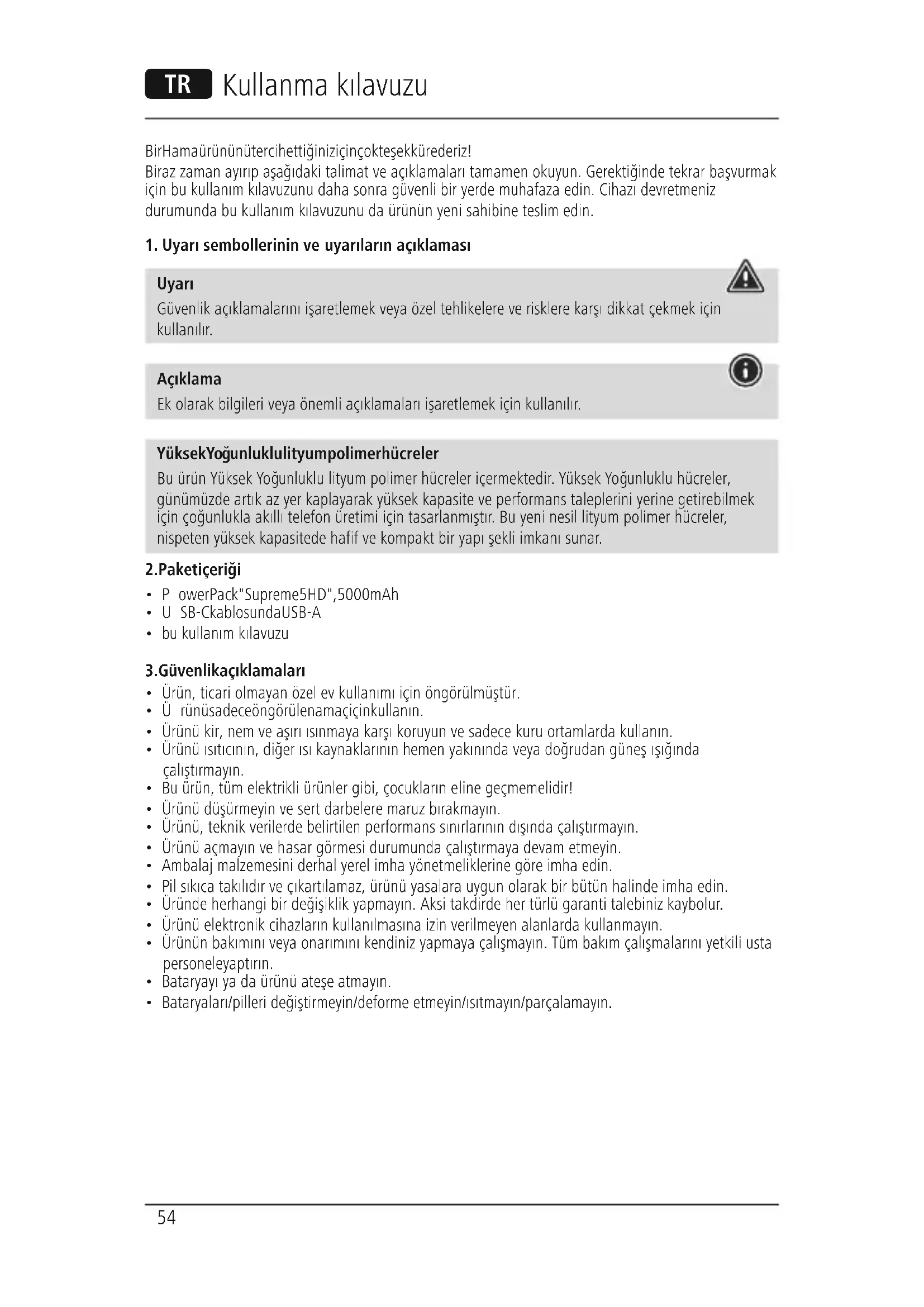 TR Kullanma kılavuzu

BirHamaürününütercihettiğiniziçinçokteşekkürederiz!
Biraz zaman ayırıp aşağıdaki talimat ve açıklamaları tamamen okuyun. Gerektiğinde tekrar başvurmak için bu kullanım kılavuzunu daha sonra güvenli bir yerde muhafaza edin. Cihazı devretmeniz durumunda bu kullanım kılavuzunu da ürünün yeni sahibine teslim edin.

1. Uyarı sembollerinin ve uyarıların açıklaması

Uyarı
Güvenlik açıklamalarını işaretlemek veya özel tehlikelere ve risklere karşı dikkat çekmek için kullanılır.

Açıklama
Ek olarak bilgileri veya önemli açıklamaları işaretlemek için kullanılır.

YüksekYoğunluklulityumpolimerhücreler
Bu ürün Yüksek Yoğunluklu lityum polimer hücreler içermektedir. Yüksek Yoğunluklu hücreler, günümüzde artık az yer kaplayarak yüksek kapasite ve performans taleplerini yerine getirebilmek için çoğunlukla akıllı telefon üretimi için tasarlanmıştır. Bu yeni nesil lityum polimer hücreler, nispeten yüksek kapasitede hafif ve kompakt bir yapı şekli imkanı sunar.

2.Paketiçeriği
• P owerPack"Supreme5HD",5000mAh
• U SB-CkablosundaUSB-A
• bu kullanım kılavuzu

3.Güvenlikaçıklamaları
• Ürün, ticari olmayan özel ev kullanımı için öngörülmüştür.
• Ü rünüsadeceöngörülenamaçiçinkullanın.
• Ürünü kir, nem ve aşırı ısınmaya karşı koruyun ve sadece kuru ortamlarda kullanın.
• Ürünü ısıtıcının, diğer ısı kaynaklarının hemen yakınında veya doğrudan güneş ışığında çalıştırmayın.
• Bu ürün, tüm elektrikli ürünler gibi, çocukların eline geçmemelidir!
• Ürünü düşürmeyin ve sert darbelere maruz bırakmayın.
• Ürünü, teknik verilerde belirtilen performans sınırlarının dışında çalıştırmayın.
• Ürünü açmayın ve hasar görmesi durumunda çalıştırmaya devam etmeyin.
• Ambalaj malzemesini derhal yerel imha yönetmeliklerine göre imha edin.
• Pil sıkıca takılıdır ve çıkartılamaz, ürünü yasalara uygun olarak bir bütün halinde imha edin.
• Üründe herhangi bir değişiklik yapmayın. Aksi takdirde her türlü garanti talebiniz kaybolur.
• Ürünü elektronik cihazların kullanılmasına izin verilmeyen alanlarda kullanmayın.
• Ürünün bakımını veya onarımını kendiniz yapmaya çalışmayın. Tüm bakım çalışmalarını yetkili usta personeleyaptırın.
• Bataryayı ya da ürünü ateşe atmayın.
• Bataryaları/pilleri değiştirmeyin/deforme etmeyin/ısıtmayın/parçalamayın.

54